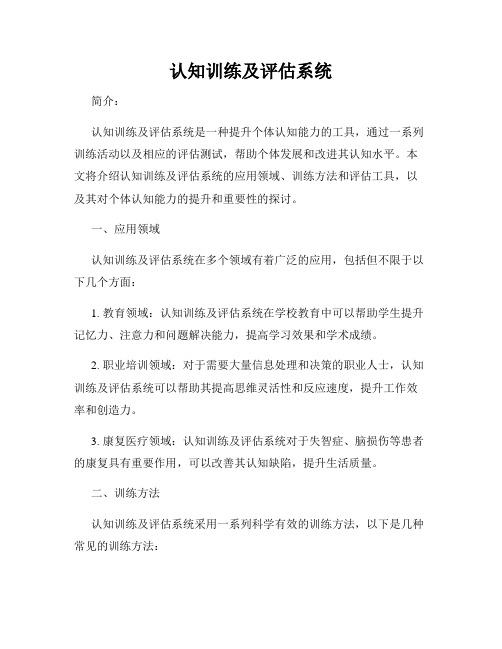 认知训练及评估系统

简介：

认知训练及评估系统是一种提升个体认知能力的工具，通过一系列训练活动以及相应的评估测试，帮助个体发展和改进其认知水平。本文将介绍认知训练及评估系统的应用领域、训练方法和评估工具，以及其对个体认知能力的提升和重要性的探讨。

一、应用领域

认知训练及评估系统在多个领域有着广泛的应用，包括但不限于以下几个方面：

1. 教育领域：认知训练及评估系统在学校教育中可以帮助学生提升记忆力、注意力和问题解决能力，提高学习效果和学术成绩。

2. 职业培训领域：对于需要大量信息处理和决策的职业人士，认知训练及评估系统可以帮助其提高思维灵活性和反应速度，提升工作效率和创造力。

3. 康复医疗领域：认知训练及评估系统对于失智症、脑损伤等患者的康复具有重要作用，可以改善其认知缺陷，提升生活质量。

二、训练方法

认知训练及评估系统采用一系列科学有效的训练方法，以下是几种常见的训练方法：